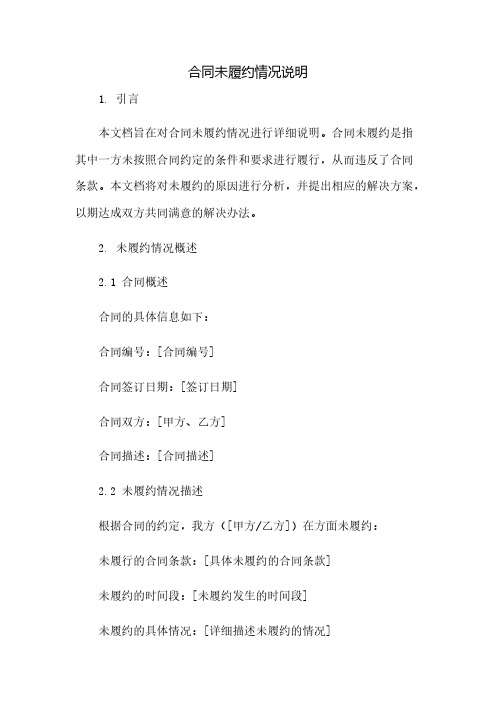 合同未履约情况说明

1. 引言

本文档旨在对合同未履约情况进行详细说明。合同未履约是指其中一方未按照合同约定的条件和要求进行履行，从而违反了合同条款。本文档将对未履约的原因进行分析，并提出相应的解决方案，以期达成双方共同满意的解决办法。

2. 未履约情况概述

2.1 合同概述

合同的具体信息如下：

合同编号：[合同编号]

合同签订日期：[签订日期]

合同双方：[甲方、乙方]

合同描述：[合同描述]

2.2 未履约情况描述

根据合同的约定，我方（[甲方/乙方]）在方面未履约：

未履行的合同条款：[具体未履约的合同条款]

未履约的时间段：[未履约发生的时间段]

未履约的具体情况：[详细描述未履约的情况]